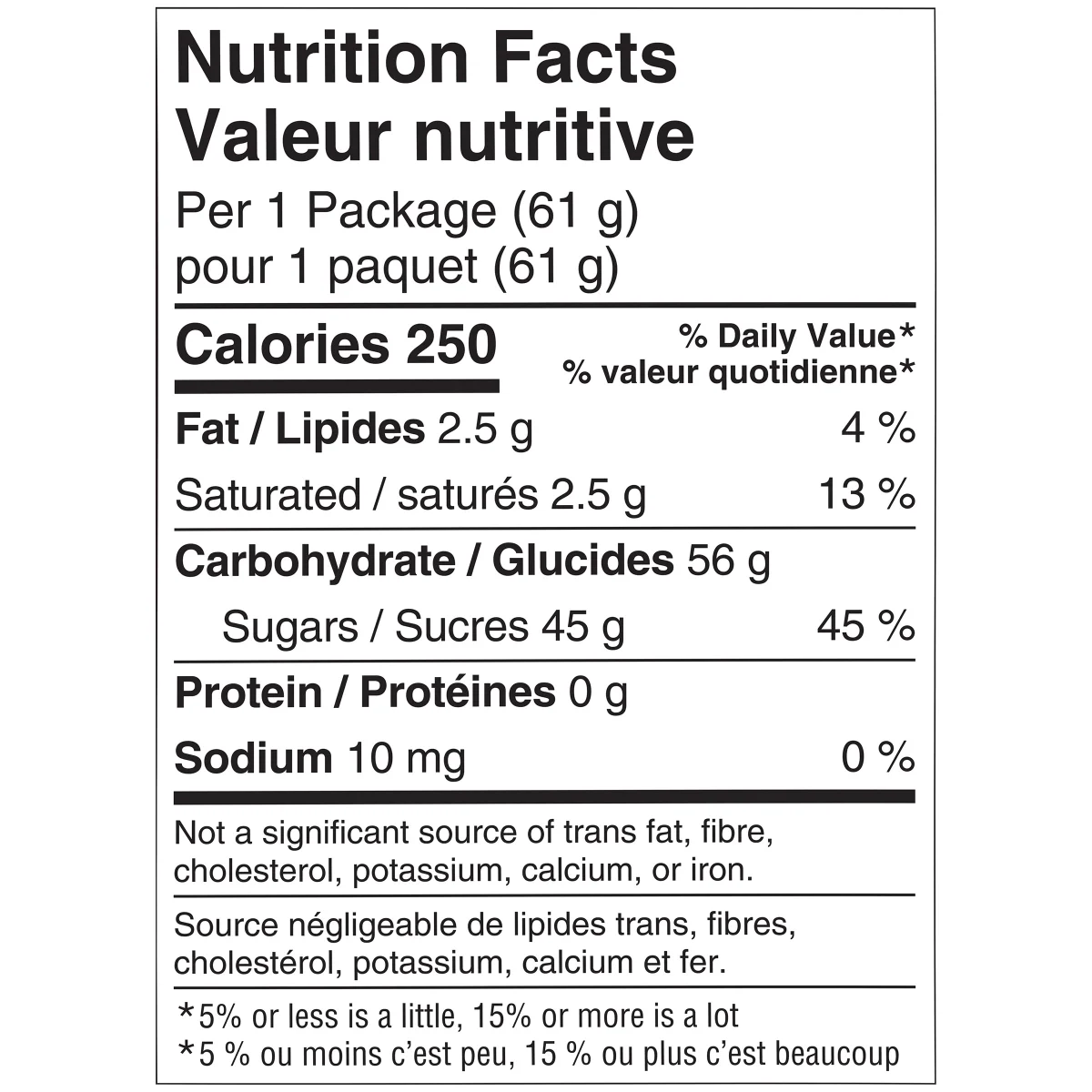 Nutrition Facts
Valeur nutritive
Per 1 Package (61 g)
pour 1 paquet (61 g)

Calories 250

% Daily Value*
% valeur quotidienne*

Fat / Lipides 2.5 g 4 %

Saturated / saturés 2.5 g 13 %

Carbohydrate / Glucides 56 g

Sugars / Sucres 45 g 45 %

Protein / Protéines 0 g

Sodium 10 mg 0 %

Not a significant source of trans fat, fibre, cholesterol, potassium, calcium, or iron.

Source négligeable de lipides trans, fibres, cholestérol, potassium, calcium et fer.

*5% or less is a little, 15% or more is a lot
*5 % ou moins c'est peu, 15 % ou plus c'est beaucoup